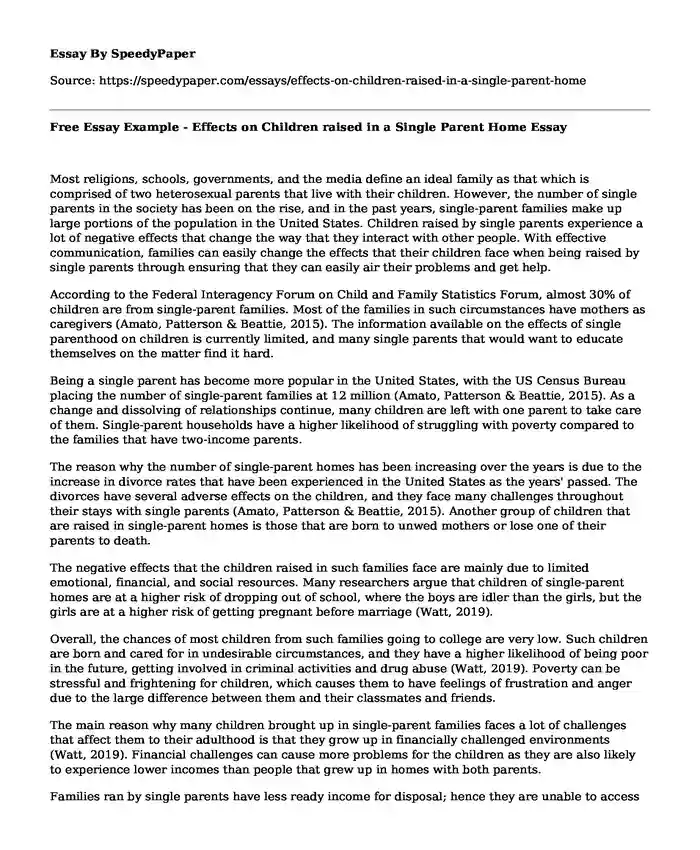 Essay By SpeedyPaper

Source: https://speedypaper.com/essays/effects-on-children-raised-in-a-single-parent-home

Free Essay Example - Effects on Children raised in a Single Parent Home Essay

Most religions, schools, governments, and the media define an ideal family as that which is comprised of two heterosexual parents that live with their children. However, the number of single parents in the society has been on the rise, and in the past years, single-parent families make up large portions of the population in the United States. Children raised by single parents experience a lot of negative effects that change the way that they interact with other people. With effective communication, families can easily change the effects that their children face when being raised by single parents through ensuring that they can easily air their problems and get help.

According to the Federal Interagency Forum on Child and Family Statistics Forum, almost 30% of children are from single-parent families. Most of the families in such circumstances have mothers as caregivers (Amato, Patterson & Beattie, 2015). The information available on the effects of single parenthood on children is currently limited, and many single parents that would want to educate themselves on the matter find it hard.

Being a single parent has become more popular in the United States, with the US Census Bureau placing the number of single-parent families at 12 million (Amato, Patterson & Beattie, 2015). As a change and dissolving of relationships continue, many children are left with one parent to take care of them. Single-parent households have a higher likelihood of struggling with poverty compared to the families that have two-income parents.

The reason why the number of single-parent homes has been increasing over the years is due to the increase in divorce rates that have been experienced in the United States as the years' passed. The divorces have several adverse effects on the children, and they face many challenges throughout their stays with single parents (Amato, Patterson & Beattie, 2015). Another group of children that are raised in single-parent homes is those that are born to unwed mothers or lose one of their parents to death.

The negative effects that the children raised in such families face are mainly due to limited emotional, financial, and social resources. Many researchers argue that children of single-parent homes are at a higher risk of dropping out of school, where the boys are idler than the girls, but the girls are at a higher risk of getting pregnant before marriage (Watt, 2019).

Overall, the chances of most children from such families going to college are very low. Such children are born and cared for in undesirable circumstances, and they have a higher likelihood of being poor in the future, getting involved in criminal activities and drug abuse (Watt, 2019). Poverty can be stressful and frightening for children, which causes them to have feelings of frustration and anger due to the large difference between them and their classmates and friends.

The main reason why many children brought up in single-parent families faces a lot of challenges that affect them to their adulthood is that they grow up in financially challenged environments (Watt, 2019). Financial challenges can cause more problems for the children as they are also likely to experience lower incomes than people that grew up in homes with both parents.

Families ran by single parents have less ready income for disposal; hence they are unable to access